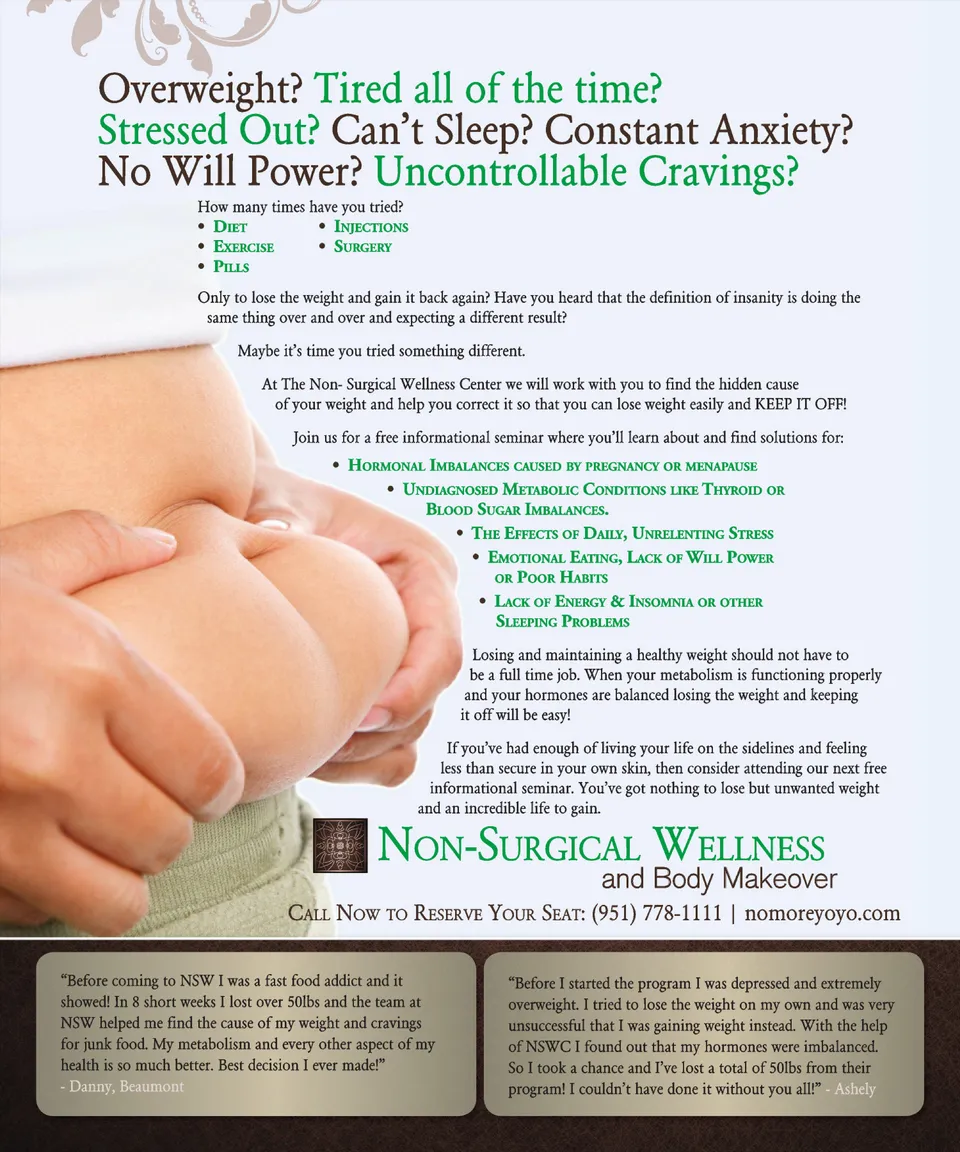 Overweight? Tired all of the time?
Stressed Out? Can't Sleep? Constant Anxiety?
No Will Power? Uncontrollable Cravings?

How many times have you tried?
• Diet
• Exercise
• Pills
• Injections
• Surgery

Only to lose the weight and gain it back again? Have you heard that the definition of insanity is doing the same thing over and over and expecting a different result?

Maybe it's time you tried something different.

At The Non- Surgical Wellness Center we will work with you to find the hidden cause of your weight and help you correct it so that you can lose weight easily and KEEP IT OFF!

Join us for a free informational seminar where you'll learn about and find solutions for:

• Hormonal Imbalances caused by pregnancy or menapause
• Undiagnosed Metabolic Conditions like Thyroid or Blood Sugar Imbalances.
• The Effects of Daily, Unrelenting Stress
• Emotional Eating, Lack of Will Power or Poor Habits
• Lack of Energy & Insomnia or other Sleeping Problems

Losing and maintaining a healthy weight should not have to be a full time job. When your metabolism is functioning properly and your hormones are balanced losing the weight and keeping it off will be easy!

If you've had enough of living your life on the sidelines and feeling less than secure in your own skin, then consider attending our next free informational seminar. You've got nothing to lose but unwanted weight and an incredible life to gain.

Non-Surgical Wellness
and Body Makeover

Call Now to Reserve Your Seat: (951) 778-1111 | nomoreyoyo.com

"Before coming to NSW I was a fast food addict and it showed! In 8 short weeks I lost over 50lbs and the team at NSW helped me find the cause of my weight and cravings for junk food. My metabolism and every other aspect of my health is so much better. Best decision I ever made!" - Danny, Beaumont

"Before I started the program I was depressed and extremely overweight. I tried to lose the weight on my own and was very unsuccessful that I was gaining weight instead. With the help of NSWC I found out that my hormones were imbalanced. So I took a chance and I've lost a total of 50lbs from their program! I couldn't have done it without you all!" - Ashely